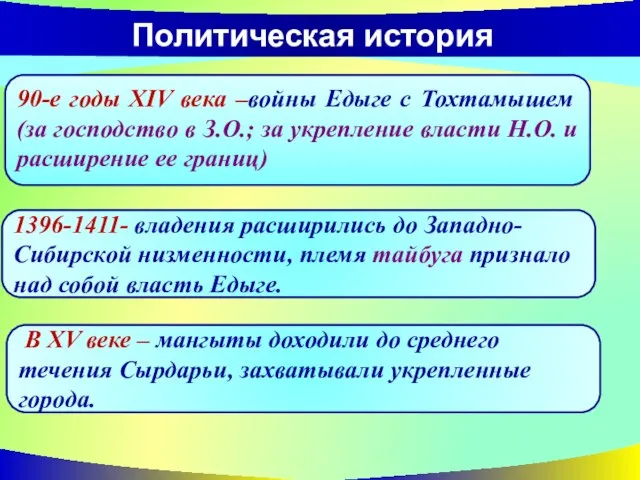 Политическая история

90-е годы XIV века –войны Едыге с Тохтамышем (за господство в З.О.; за укрепление власти Н.О. и расширение ее границ)

1396-1411- владения расширились до Западно-Сибирской низменности, племя тайбуга признало над собой власть Едыге.

В XV веке – мангыты доходили до среднего течения Сырдарьи, захватывали укрепленные города.